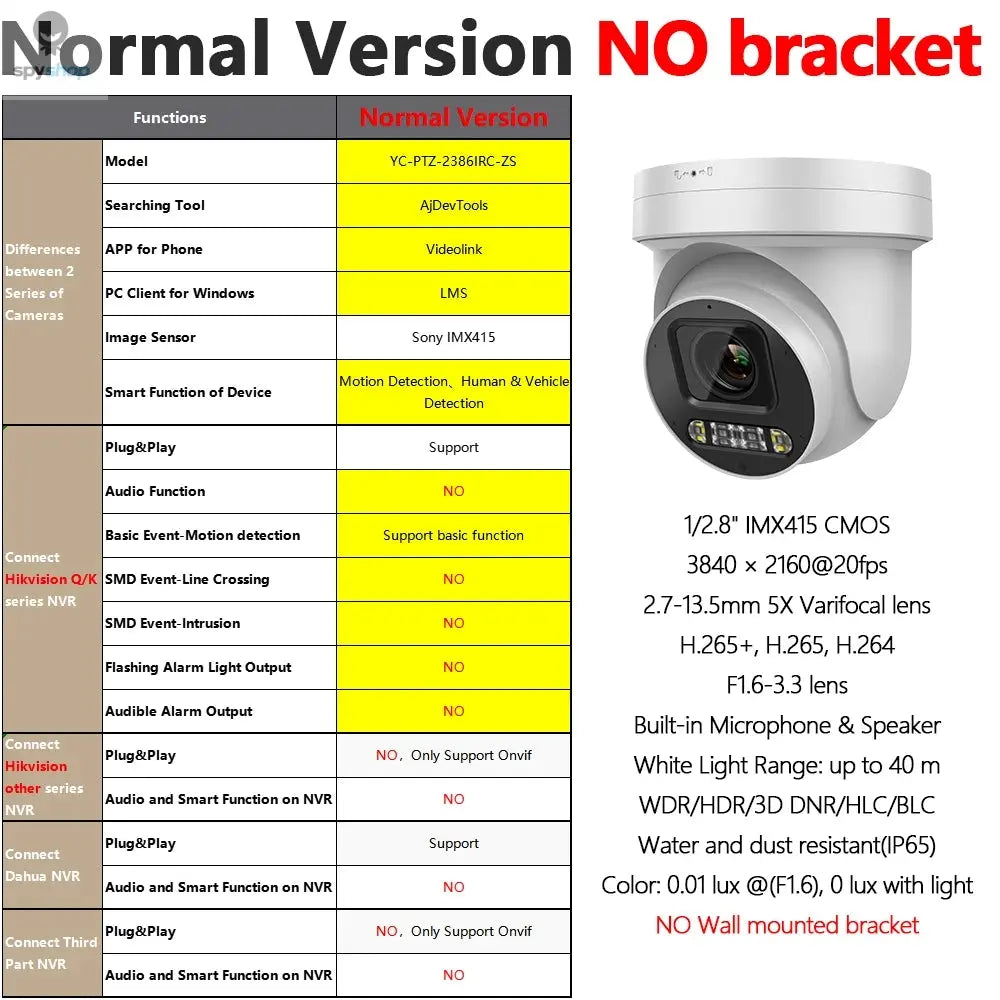 spyshop

Normal Version NO bracket

| Functions | | Normal Version |
|---|---|---|
| Differences between 2 Series of Cameras | Model | YC-PTZ-2386IRC-ZS |
| | Searching Tool | AjDevTools |
| | APP for Phone | Videolink |
| | PC Client for Windows | LMS |
| | Image Sensor | Sony IMX415 |
| | Smart Function of Device | Motion Detection、Human & Vehicle Detection |
| Connect Hikvision Q/K series NVR | Plug&Play | Support |
| | Audio Function | NO |
| | Basic Event-Motion detection | Support basic function |
| | SMD Event-Line Crossing | NO |
| | SMD Event-Intrusion | NO |
| | Flashing Alarm Light Output | NO |
| | Audible Alarm Output | NO |
| Connect Hikvision other series NVR | Plug&Play | NO，Only Support Onvif |
| | Audio and Smart Function on NVR | NO |
| Connect Dahua NVR | Plug&Play | Support |
| | Audio and Smart Function on NVR | NO |
| Connect Third Part NVR | Plug&Play | NO，Only Support Onvif |
| | Audio and Smart Function on NVR | NO |

1/2.8" IMX415 CMOS
3840 × 2160@20fps
2.7-13.5mm 5X Varifocal lens
H.265+, H.265, H.264
F1.6-3.3 lens
Built-in Microphone & Speaker
White Light Range: up to 40 m
WDR/HDR/3D DNR/HLC/BLC
Water and dust resistant(IP65)
Color: 0.01 lux @(F1.6), 0 lux with light
NO Wall mounted bracket